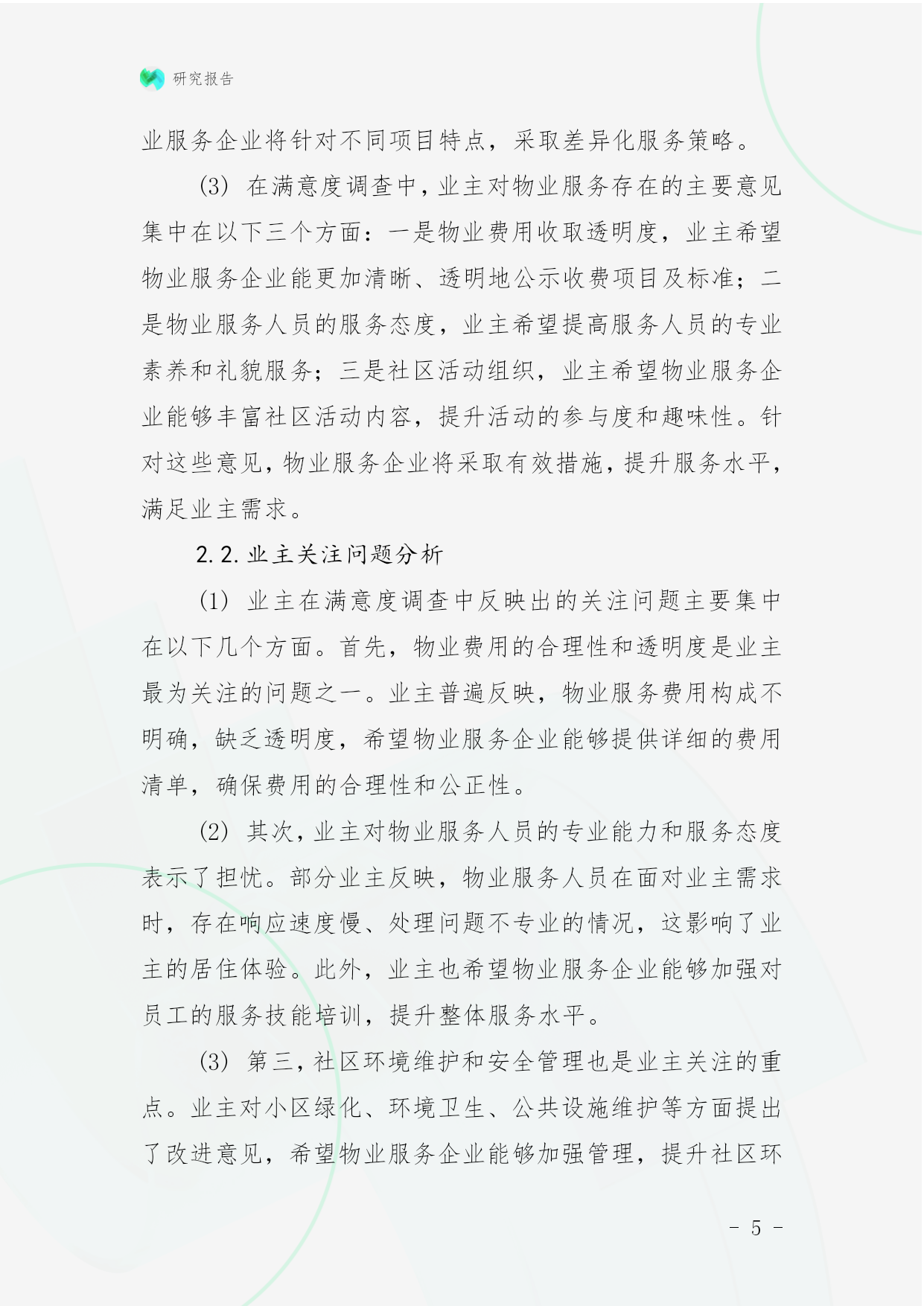 研究报告

业服务企业将针对不同项目特点，采取差异化服务策略。

(3) 在满意度调查中，业主对物业服务存在的主要意见集中在以下三个方面：一是物业费用收取透明度，业主希望物业服务企业能更加清晰、透明地公示收费项目及标准；二是物业服务人员的服务态度，业主希望提高服务人员的专业素养和礼貌服务；三是社区活动组织，业主希望物业服务企业能够丰富社区活动内容，提升活动的参与度和趣味性。针对这些意见，物业服务企业将采取有效措施，提升服务水平，满足业主需求。

2.2. 业主关注问题分析

(1) 业主在满意度调查中反映出的关注问题主要集中在以下几个方面。首先，物业费用的合理性和透明度是业主最为关注的问题之一。业主普遍反映，物业服务费用构成不明确，缺乏透明度，希望物业服务企业能够提供详细的费用清单，确保费用的合理性和公正性。

(2) 其次，业主对物业服务人员的专业能力和服务态度表示了担忧。部分业主反映，物业服务人员在面对业主需求时，存在响应速度慢、处理问题不专业的情况，这影响了业主的居住体验。此外，业主也希望物业服务企业能够加强对员工的服务技能培训，提升整体服务水平。

(3) 第三，社区环境维护和安全管理也是业主关注的重点。业主对小区绿化、环境卫生、公共设施维护等方面提出了改进意见，希望物业服务企业能够加强管理，提升社区环

- 5 -